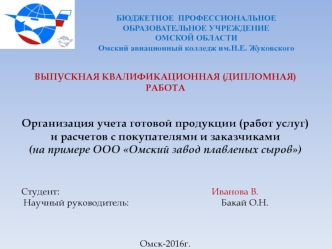 БЮДЖЕТНОЕ ПРОФЕССИОНАЛЬНОЕ ОБРАЗОВАТЕЛЬНОЕ УЧРЕЖДЕНИЕ ОМСКОЙ ОБЛАСТИ
Омский авиационный колледж им.Н.Е. Жуковского

ВЫПУСКНАЯ КВАЛИФИКАЦИОННАЯ (ДИПЛОМНАЯ) РАБОТА

Организация учета готовой продукции (работ услуг) и расчетов с покупателями и заказчиками
(на примере ООО «Омский завод плавленых сыров»)

Студент: Иванова В.
Научный руководитель: Бакай О.Н.

Омск-2016г.